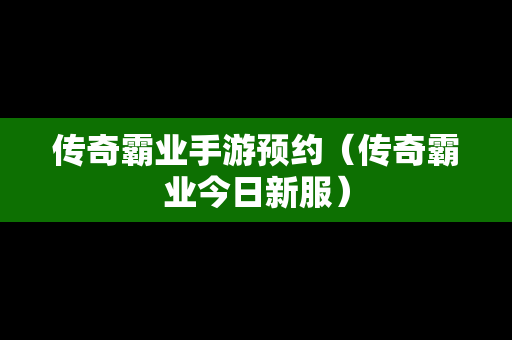 传奇霸业手游预约（传奇霸业今日新服）